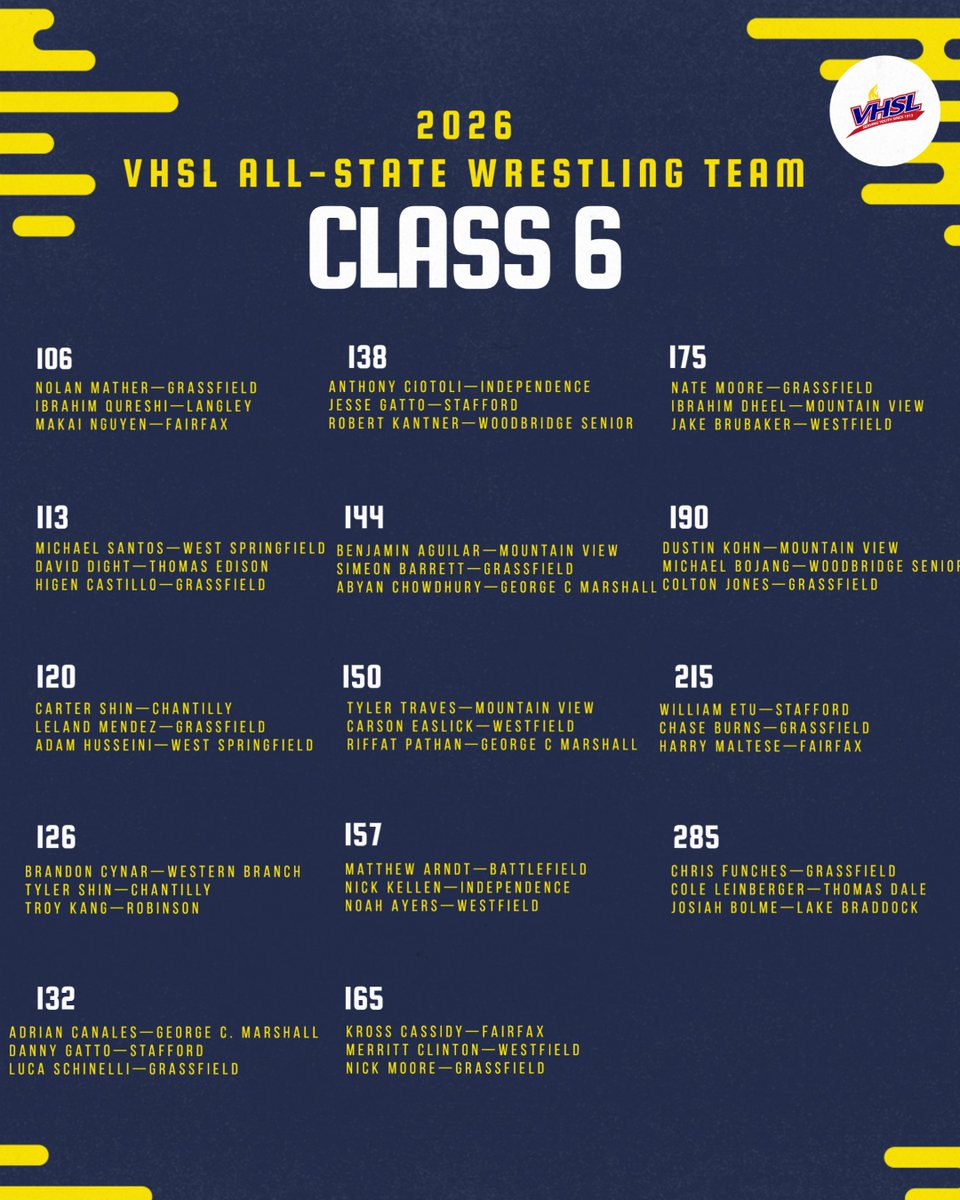 VHSL

2026
VHSL ALL-STATE WRESTLING TEAM
CLASS 6

106
NOLAN MATHER—GRASSFIELD
IBRAHIM QURESHI—LANGLEY
MAKAI NGUYEN—FAIRFAX

113
MICHAEL SANTOS—WEST SPRINGFIELD
DAVID DIGHT—THOMAS EDISON
HIGEN CASTILLO—GRASSFIELD

120
CARTER SHIN—CHANTILLY
LELAND MENDEZ—GRASSFIELD
ADAM HUSSEINI—WEST SPRINGFIELD

126
BRANDON CYNAR—WESTERN BRANCH
TYLER SHIN—CHANTILLY
TROY KANG—ROBINSON

132
ADRIAN CANALES—GEORGE C. MARSHALL
DANNY GATTO—STAFFORD
LUCA SCHINELLI—GRASSFIELD

138
ANTHONY CIOTOLI—INDEPENDENCE
JESSE GATTO—STAFFORD
ROBERT KANTNER—WOODBRIDGE SENIOR

144
BENJAMIN AGUILAR—MOUNTAIN VIEW
SIMEON BARRETT—GRASSFIELD
ABYAN CHOWDHURY—GEORGE C MARSHALL

150
TYLER TRAVES—MOUNTAIN VIEW
CARSON EASLICK—WESTFIELD
RIFFAT PATHAN—GEORGE C MARSHALL

157
MATTHEW ARNDT—BATTLEFIELD
NICK KELLEN—INDEPENDENCE
NOAH AYERS—WESTFIELD

165
KROSS CASSIDY—FAIRFAX
MERRITT CLINTON—WESTFIELD
NICK MOORE—GRASSFIELD

175
NATE MOORE—GRASSFIELD
IBRAHIM DHEEL—MOUNTAIN VIEW
JAKE BRUBAKER—WESTFIELD

190
DUSTIN KOHN—MOUNTAIN VIEW
MICHAEL BOJANG—WOODBRIDGE SENIOR
COLTON JONES—GRASSFIELD

215
WILLIAM ETU—STAFFORD
CHASE BURNS—GRASSFIELD
HARRY MALTESE—FAIRFAX

285
CHRIS FUNCHES—GRASSFIELD
COLE LEINBERGER—THOMAS DALE
JOSIAH BOLME—LAKE BRADDOCK